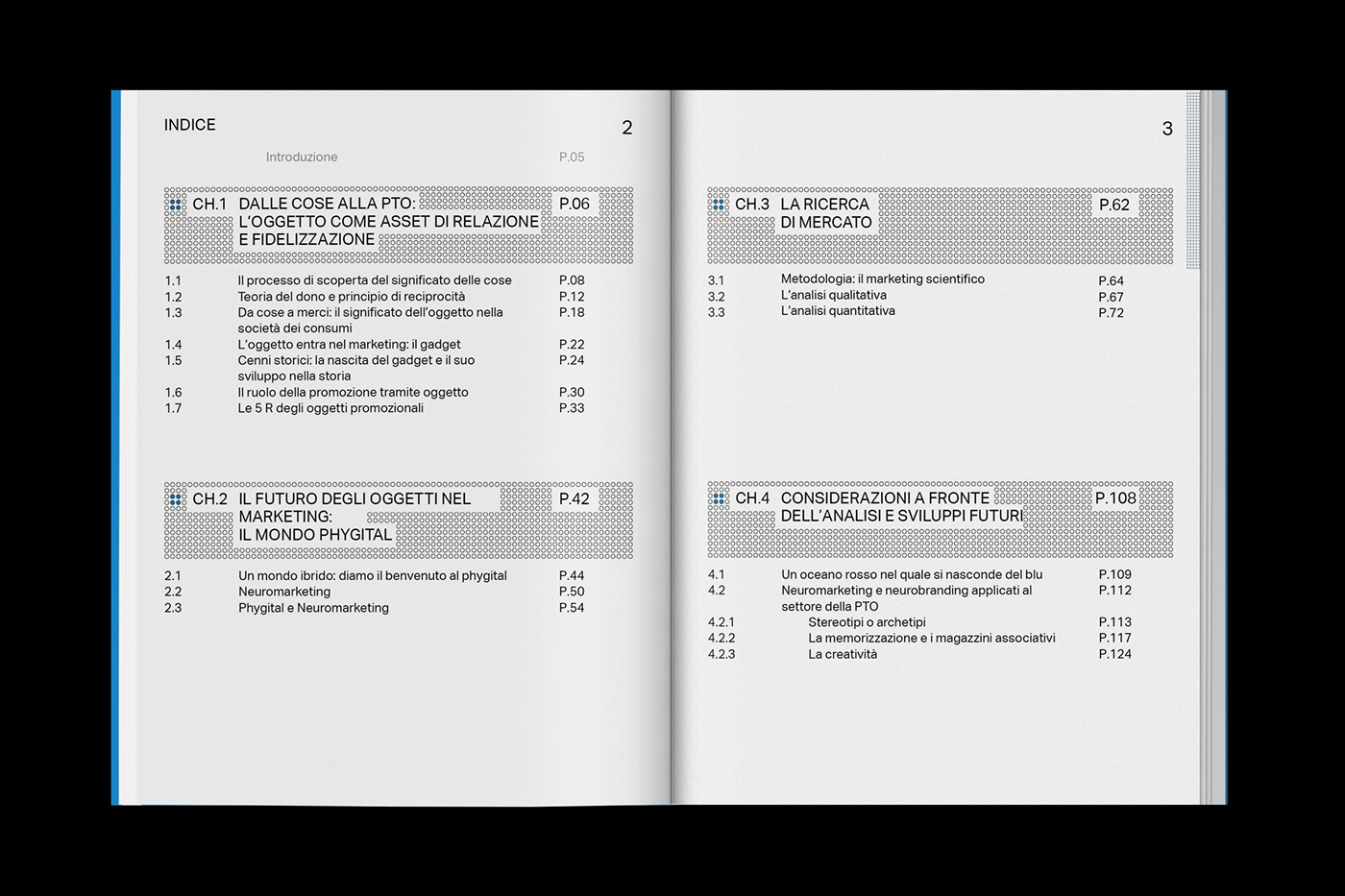 INDICE

2

Introduzione P.05

CH.1 DALLE COSE ALLA PTO: L'OGGETTO COME ASSET DI RELAZIONE E FIDELIZZAZIONE P.06

1.1 Il processo di scoperta del significato delle cose P.08
1.2 Teoria del dono e principio di reciprocità P.12
1.3 Da cose a merci: il significato dell'oggetto nella società dei consumi P.18
1.4 L'oggetto entra nel marketing: il gadget P.22
1.5 Cenni storici: la nascita del gadget e il suo sviluppo nella storia P.24
1.6 Il ruolo della promozione tramite oggetto P.30
1.7 Le 5 R degli oggetti promozionali P.33

CH.2 IL FUTURO DEGLI OGGETTI NEL MARKETING: IL MONDO PHYGITAL P.42

2.1 Un mondo ibrido: diamo il benvenuto al phygital P.44
2.2 Neuromarketing P.50
2.3 Phygital e Neuromarketing P.54

3

CH.3 LA RICERCA DI MERCATO P.62

3.1 Metodologia: il marketing scientifico P.64
3.2 L'analisi qualitativa P.67
3.3 L'analisi quantitativa P.72

CH.4 CONSIDERAZIONI A FRONTE DELL'ANALISI E SVILUPPI FUTURI P.108

4.1 Un oceano rosso nel quale si nasconde del blu P.109
4.2 Neuromarketing e neurobranding applicati al settore della PTO P.112
4.2.1 Stereotipi o archetipi P.113
4.2.2 La memorizzazione e i magazzini associativi P.117
4.2.3 La creatività P.124